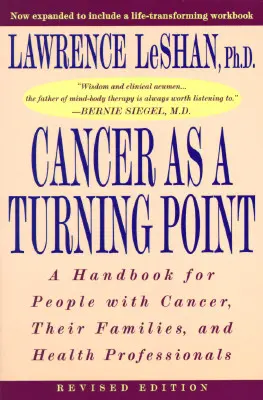 Now expanded to include a life-transforming workbook

LAWRENCE LeSHAN, Ph.D.

"Wisdom and clinical acumen... the father of mind-body therapy is always worth listening to."
—BERNIE SIEGEL, M.D.

CANCER AS A TURNING POINT

A Handbook for People with Cancer, Their Families, and Health Professionals

REVISED EDITION